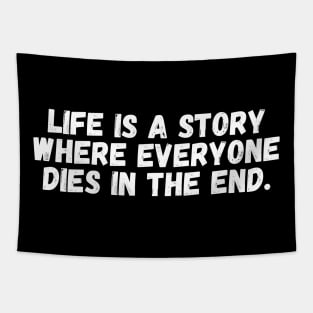 LIFE IS A STORY WHERE EVERYONE DIES IN THE END.